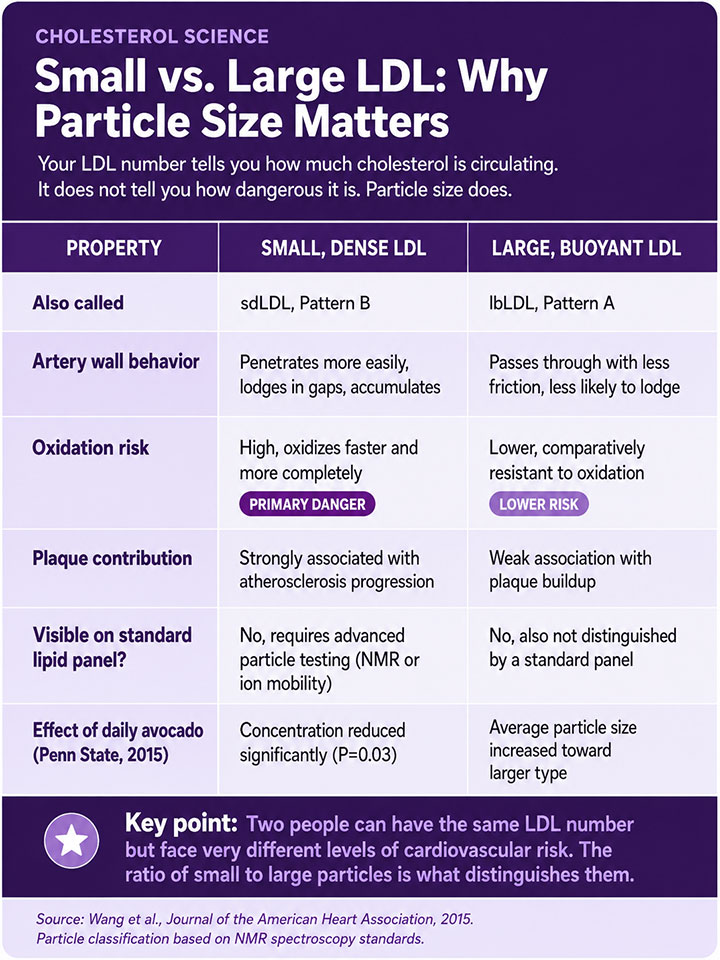 CHOLESTEROL SCIENCE

Small vs. Large LDL: Why Particle Size Matters

Your LDL number tells you how much cholesterol is circulating. It does not tell you how dangerous it is. Particle size does.

| PROPERTY | SMALL, DENSE LDL | LARGE, BUOYANT LDL |
|---|---|---|
| Also called | sdLDL, Pattern B | lbLDL, Pattern A |
| Artery wall behavior | Penetrates more easily, lodges in gaps, accumulates | Passes through with less friction, less likely to lodge |
| Oxidation risk | High, oxidizes faster and more completely PRIMARY DANGER | Lower, comparatively resistant to oxidation LOWER RISK |
| Plaque contribution | Strongly associated with atherosclerosis progression | Weak association with plaque buildup |
| Visible on standard lipid panel? | No, requires advanced particle testing (NMR or ion mobility) | No, also not distinguished by a standard panel |
| Effect of daily avocado (Penn State, 2015) | Concentration reduced significantly (P=0.03) | Average particle size increased toward larger type |

Key point: Two people can have the same LDL number but face very different levels of cardiovascular risk. The ratio of small to large particles is what distinguishes them.

Source: Wang et al., Journal of the American Heart Association, 2015.
Particle classification based on NMR spectroscopy standards.